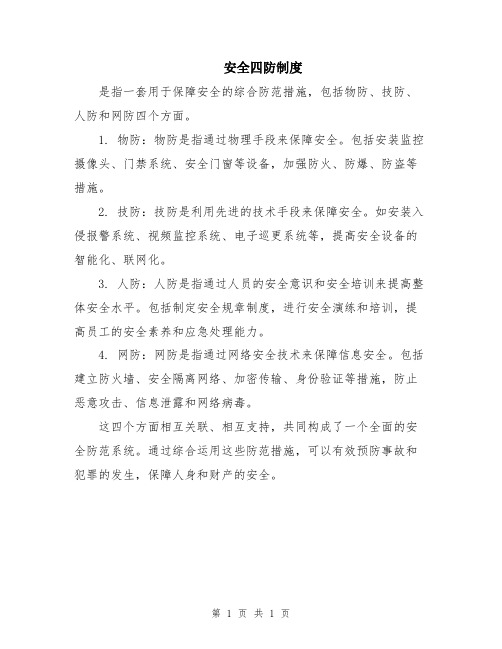 安全四防制度

是指一套用于保障安全的综合防范措施，包括物防、技防、人防和网防四个方面。

1. 物防：物防是指通过物理手段来保障安全。包括安装监控摄像头、门禁系统、安全门窗等设备，加强防火、防爆、防盗等措施。

2. 技防：技防是利用先进的技术手段来保障安全。如安装入侵报警系统、视频监控系统、电子巡更系统等，提高安全设备的智能化、联网化。

3. 人防：人防是指通过人员的安全意识和安全培训来提高整体安全水平。包括制定安全规章制度，进行安全演练和培训，提高员工的安全素养和应急处理能力。

4. 网防：网防是指通过网络安全技术来保障信息安全。包括建立防火墙、安全隔离网络、加密传输、身份验证等措施，防止恶意攻击、信息泄露和网络病毒。

这四个方面相互关联、相互支持，共同构成了一个全面的安全防范系统。通过综合运用这些防范措施，可以有效预防事故和犯罪的发生，保障人身和财产的安全。

第 1 页 共 1 页